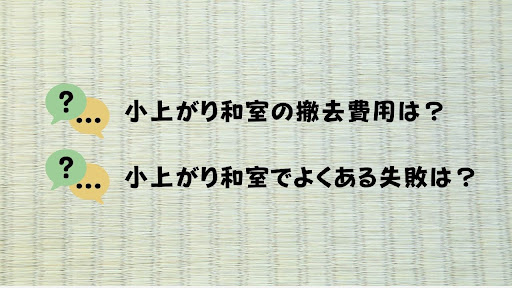 ?
...
小上がり和室の撤去費用は？

?
...
小上がり和室でよくある失敗は？